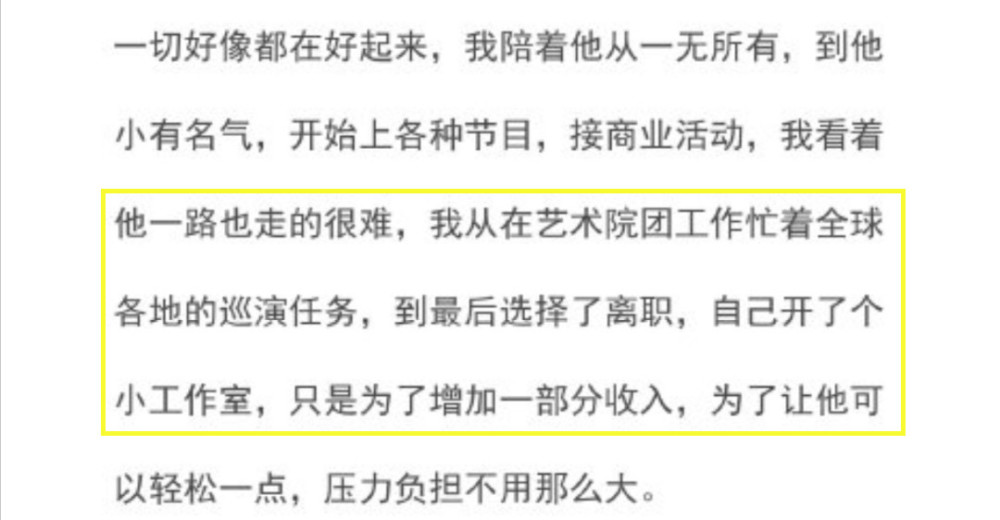 一切好像都在好起来，我陪着他从一无所有，到他小有名气，开始上各种节目，接商业活动，我看着他一路也走的很难，我从在艺术院团工作忙着全球各地的巡演任务，到最后选择了离职，自己开了个小工作室，只是为了增加一部分收入，为了让他可以轻松一点，压力负担不用那么大。